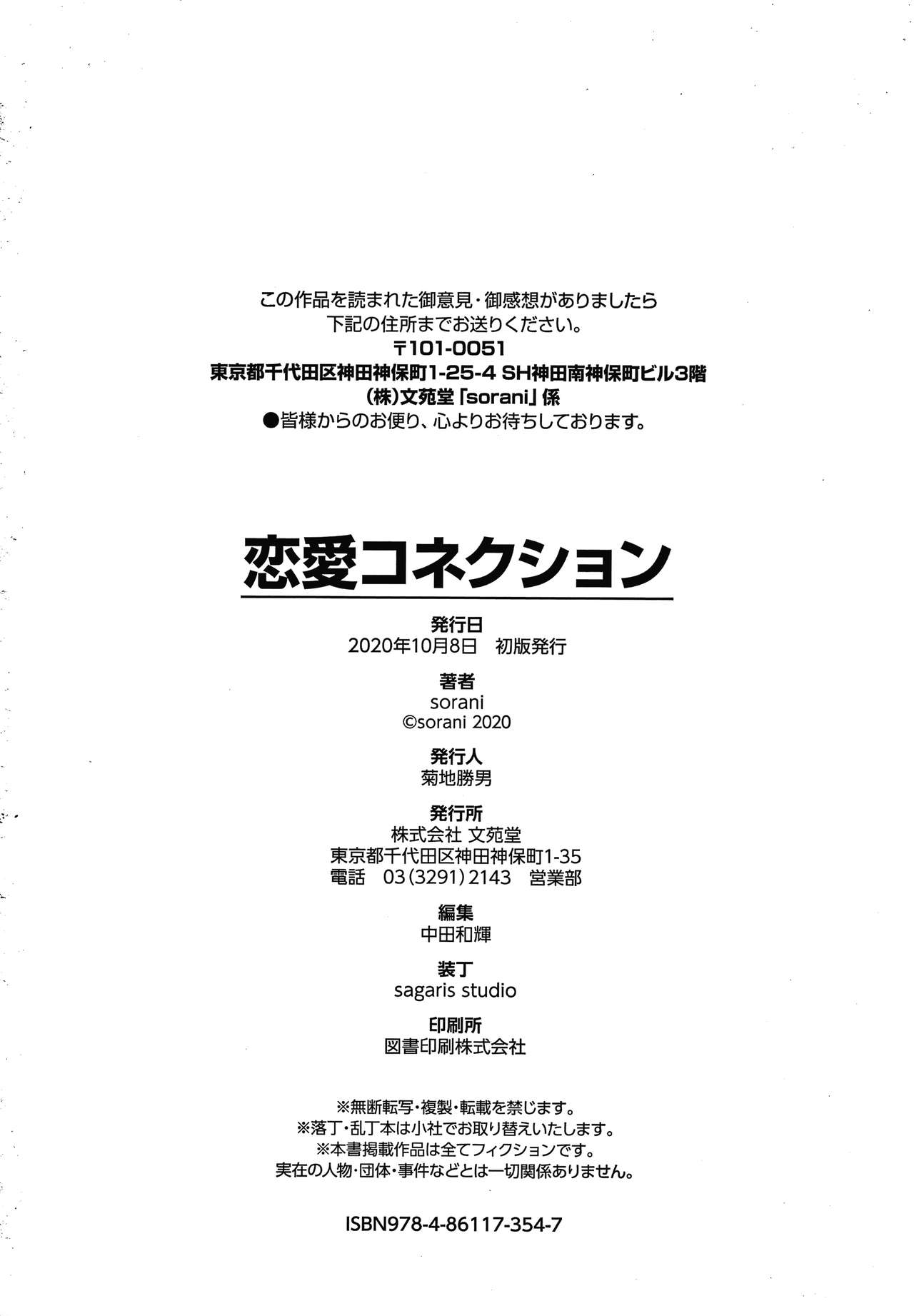 この作品を読まれた御意見・御感想がありましたら
下記の住所までお送りください。
〒101-0051
東京都千代田区神田神保町1-25-4 SH神田南神保町ビル3階
(株)文苑堂「sorani」係
●皆様からのお便り、心よりお待ちしております。

恋愛コネクション

発行日
2020年10月8日 初版発行

著者
sorani
©sorani 2020

発行人
菊地勝男

発行所
株式会社 文苑堂
東京都千代田区神田神保町1-35
電話 03(3291)2143 営業部

編集
中田和輝

装丁
sagaris studio

印刷所
図書印刷株式会社

※無断転写・複製・転載を禁じます。
※落丁・乱丁本は小社でお取り替えいたします。
※本書掲載作品は全てフィクションです。
実在の人物・団体・事件などとは一切関係ありません。

ISBN978-4-86117-354-7